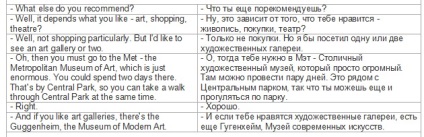 | | |
|---|---|
| - What else do you recommend? | - Что ты еще порекомендуешь? |
| - Well, it depends what you like - art, shopping, theatre? | - Ну, это зависит от того, что тебе нравится - живопись, покупки, театр? |
| - Well, not shopping particularly. But I'd like to see an art gallery or two. | - Только не покупки. Но я бы посетил одну или две художественных галереи. |
| - Oh, then you must go to the Met - the Metropolitan Museum of Art, which is just enormous. You could spend two days there. That's by Central Park, so you can take a walk through Central Park at the same time. | - О, тогда тебе нужно в Мэт - Столичный художественный музей, который просто огромный. Там можно провести пару дней. Это рядом с Центральным парком, так что ты можешь еще и прогуляться по парку. |
| - Right. | - Хорошо. |
| - And if you like art galleries, there's the Guggenheim, the Museum of Modern Art. | - И если тебе нравятся художественные галереи, есть еще Гугенхейм, Музей современных искусств. |